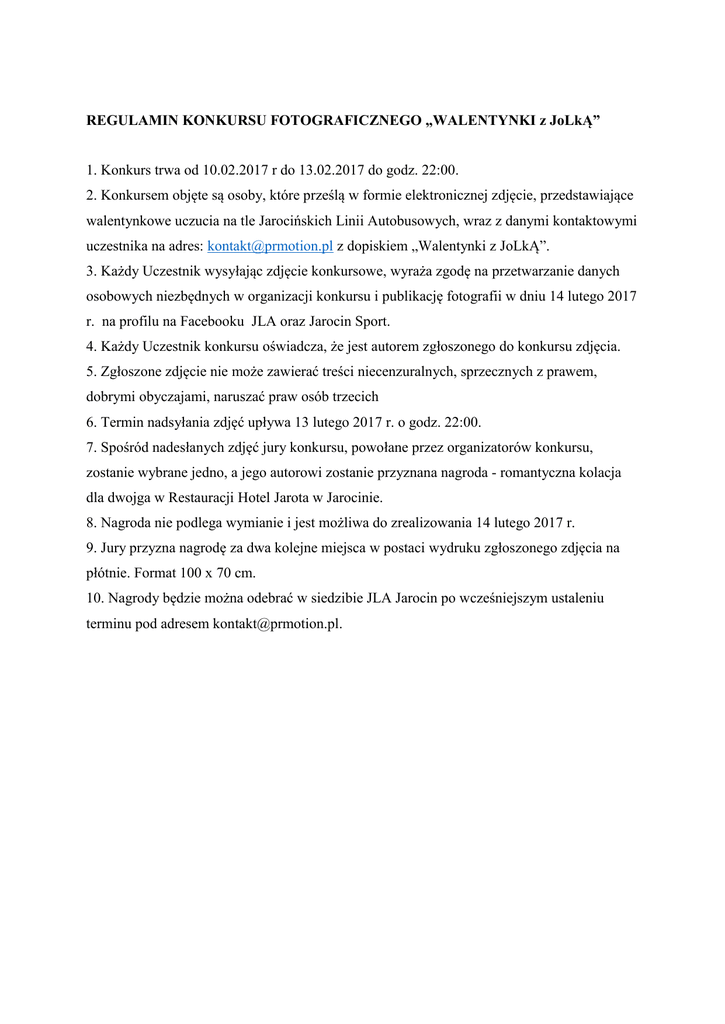 REGULAMIN KONKURSU FOTOGRAFICZNEGO „WALENTYNKI z JoLkĄ”

1. Konkurs trwa od 10.02.2017 r do 13.02.2017 do godz. 22:00.
2. Konkursem objęte są osoby, które prześlą w formie elektronicznej zdjęcie, przedstawiające walentynkowe uczucia na tle Jarocińskich Linii Autobusowych, wraz z danymi kontaktowymi uczestnika na adres: kontakt@prmotion.pl z dopiskiem „Walentynki z JoLkĄ”.
3. Każdy Uczestnik wysyłając zdjęcie konkursowe, wyraża zgodę na przetwarzanie danych osobowych niezbędnych w organizacji konkursu i publikację fotografii w dniu 14 lutego 2017 r. na profilu na Facebooku JLA oraz Jarocin Sport.
4. Każdy Uczestnik konkursu oświadcza, że jest autorem zgłoszonego do konkursu zdjęcia.
5. Zgłoszone zdjęcie nie może zawierać treści niecenzuralnych, sprzecznych z prawem, dobrymi obyczajami, naruszać praw osób trzecich
6. Termin nadsyłania zdjęć upływa 13 lutego 2017 r. o godz. 22:00.
7. Spośród nadesłanych zdjęć jury konkursu, powołane przez organizatorów konkursu, zostanie wybrane jedno, a jego autorowi zostanie przyznana nagroda - romantyczna kolacja dla dwojga w Restauracji Hotel Jarota w Jarocinie.
8. Nagroda nie podlega wymianie i jest możliwa do zrealizowania 14 lutego 2017 r.
9. Jury przyzna nagrodę za dwa kolejne miejsca w postaci wydruku zgłoszonego zdjęcia na płótnie. Format 100 x 70 cm.
10. Nagrody będzie można odebrać w siedzibie JLA Jarocin po wcześniejszym ustaleniu terminu pod adresem kontakt@prmotion.pl.